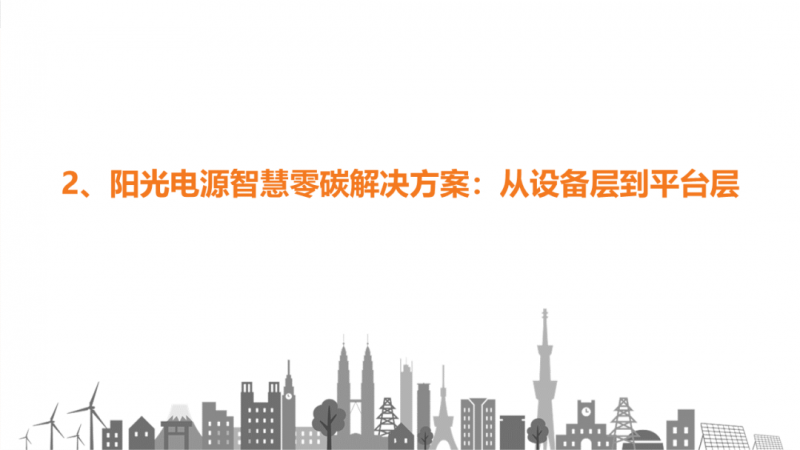 2、阳光电源智慧零碳解决方案：从设备层到平台层